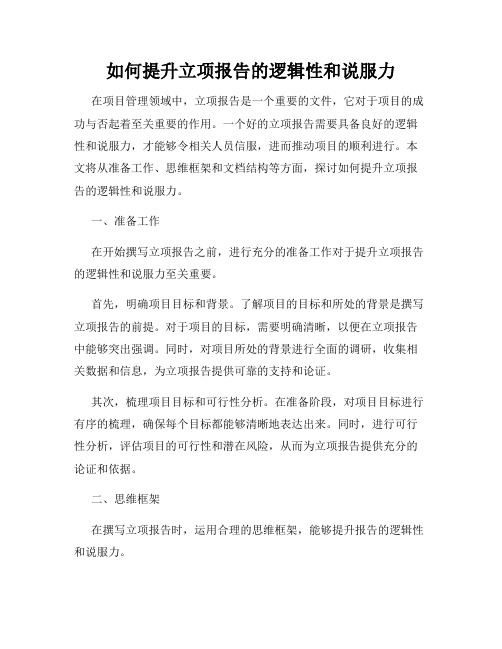 如何提升立项报告的逻辑性和说服力

在项目管理领域中，立项报告是一个重要的文件，它对于项目的成功与否起着至关重要的作用。一个好的立项报告需要具备良好的逻辑性和说服力，才能够令相关人员信服，进而推动项目的顺利进行。本文将从准备工作、思维框架和文档结构等方面，探讨如何提升立项报告的逻辑性和说服力。

一、准备工作

在开始撰写立项报告之前，进行充分的准备工作对于提升立项报告的逻辑性和说服力至关重要。

首先，明确项目目标和背景。了解项目的目标和所处的背景是撰写立项报告的前提。对于项目的目标，需要明确清晰，以便在立项报告中能够突出强调。同时，对项目所处的背景进行全面的调研，收集相关数据和信息，为立项报告提供可靠的支持和论证。

其次，梳理项目目标和可行性分析。在准备阶段，对项目目标进行有序的梳理，确保每个目标都能够清晰地表达出来。同时，进行可行性分析，评估项目的可行性和潜在风险，从而为立项报告提供充分的论证和依据。

二、思维框架

在撰写立项报告时，运用合理的思维框架，能够提升报告的逻辑性和说服力。